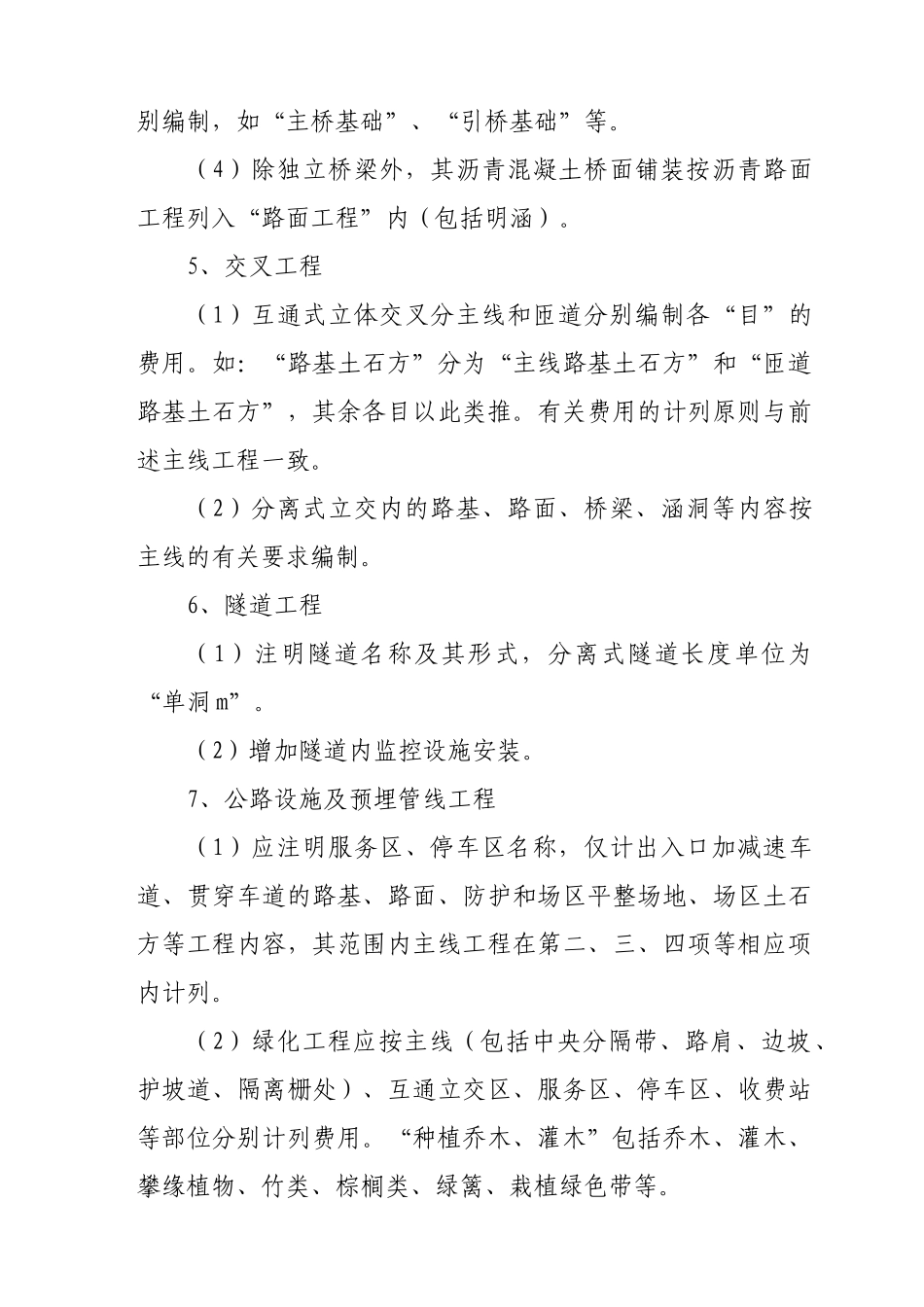 别编制，如“主桥基础”、“引桥基础”等。

（4）除独立桥梁外，其沥青混凝土桥面铺装按沥青路面工程列入“路面工程”内（包括明涵）。

5、交叉工程

（1）互通式立体交叉分主线和匝道分别编制各“目”的费用。如：“路基土石方”分为“主线路基土石方”和“匝道路基土石方”，其余各目以此类推。有关费用的计列原则与前述主线工程一致。

（2）分离式立交内的路基、路面、桥梁、涵洞等内容按主线的有关要求编制。

6、隧道工程

（1）注明隧道名称及其形式，分离式隧道长度单位为“单洞m”。

（2）增加隧道内监控设施安装。

7、公路设施及预埋管线工程

（1）应注明服务区、停车区名称，仅计出入口加减速车道、贯穿车道的路基、路面、防护和场区平整场地、场区土石方等工程内容，其范围内主线工程在第二、三、四项等相应项内计列。

（2）绿化工程应按主线（包括中央分隔带、路肩、边坡、护坡道、隔离栅处）、互通立交区、服务区、停车区、收费站等部位分别计列费用。“种植乔木、灌木”包括乔木、灌木、攀缘植物、竹类、棕榈类、绿篱、栽植绿色带等。